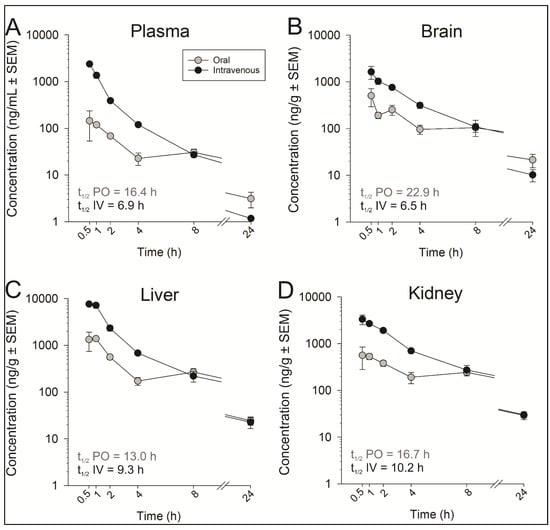 A
Plasma
Oral
Intravenous
Concentration (ng/mL ± SEM)
10000
1000
100
10
1
$t_{1/2}$ PO = 16.4 h
$t_{1/2}$ IV = 6.9 h
0.5 1 2 4 8 24
Time (h)

B
Brain
Concentration (ng/g ± SEM)
10000
1000
100
10
1
$t_{1/2}$ PO = 22.9 h
$t_{1/2}$ IV = 6.5 h
0.5 1 2 4 8 24
Time (h)

C
Liver
Concentration (ng/g ± SEM)
10000
1000
100
10
1
$t_{1/2}$ PO = 13.0 h
$t_{1/2}$ IV = 9.3 h
0.5 1 2 4 8 24
Time (h)

D
Kidney
Concentration (ng/g ± SEM)
10000
1000
100
10
1
$t_{1/2}$ PO = 16.7 h
$t_{1/2}$ IV = 10.2 h
0.5 1 2 4 8 24
Time (h)